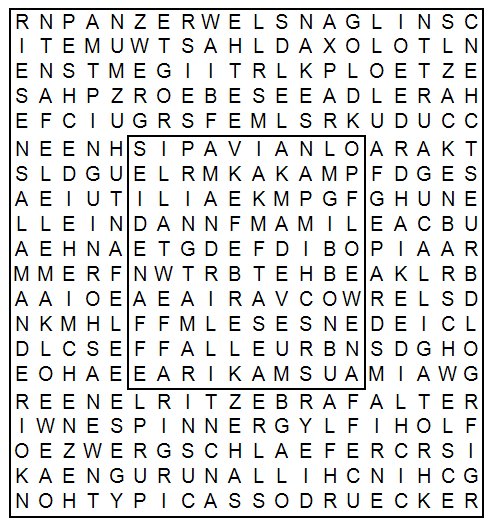 R N P A N Z E R W E L S N A G L I N S C
I T E M U W T S A H L D A X O L O T L N
E N S T M E G I I T R L K P L O E T Z E
S A H P Z R O E B E S E E A D L E R A H
E F C I U G R S F E M L S R K U D U C C
N E E N H S I P A V I A N L O A R A K T
S L D G U E L R M K A K A M P F D G E S
A E I U T I L I A E K M P G F G H U N E
L L E I N D A N N F M A M I L E A C B U
A E H N A E T G D E F D I B O P I A A R
M M E R F N W T R B T E H B E A K L R B
A A I O E A E A I R A V C O W R E L S D
N K M H L F F M L E S E S N E D E I C L
D L C S E F F A L L E U R B N S D G H O
E O H A E E A R I K A M S U A M I A W G
R E E N E L R I T Z E B R A F A L T E R
I W N E S P I N N E R G Y L F I H O L F
O E Z W E R G S C H L A E F E R C R S I
K A E N G U R U N A L L I H C N I H C G
N O H T Y P I C A S S O D R U E C K E R